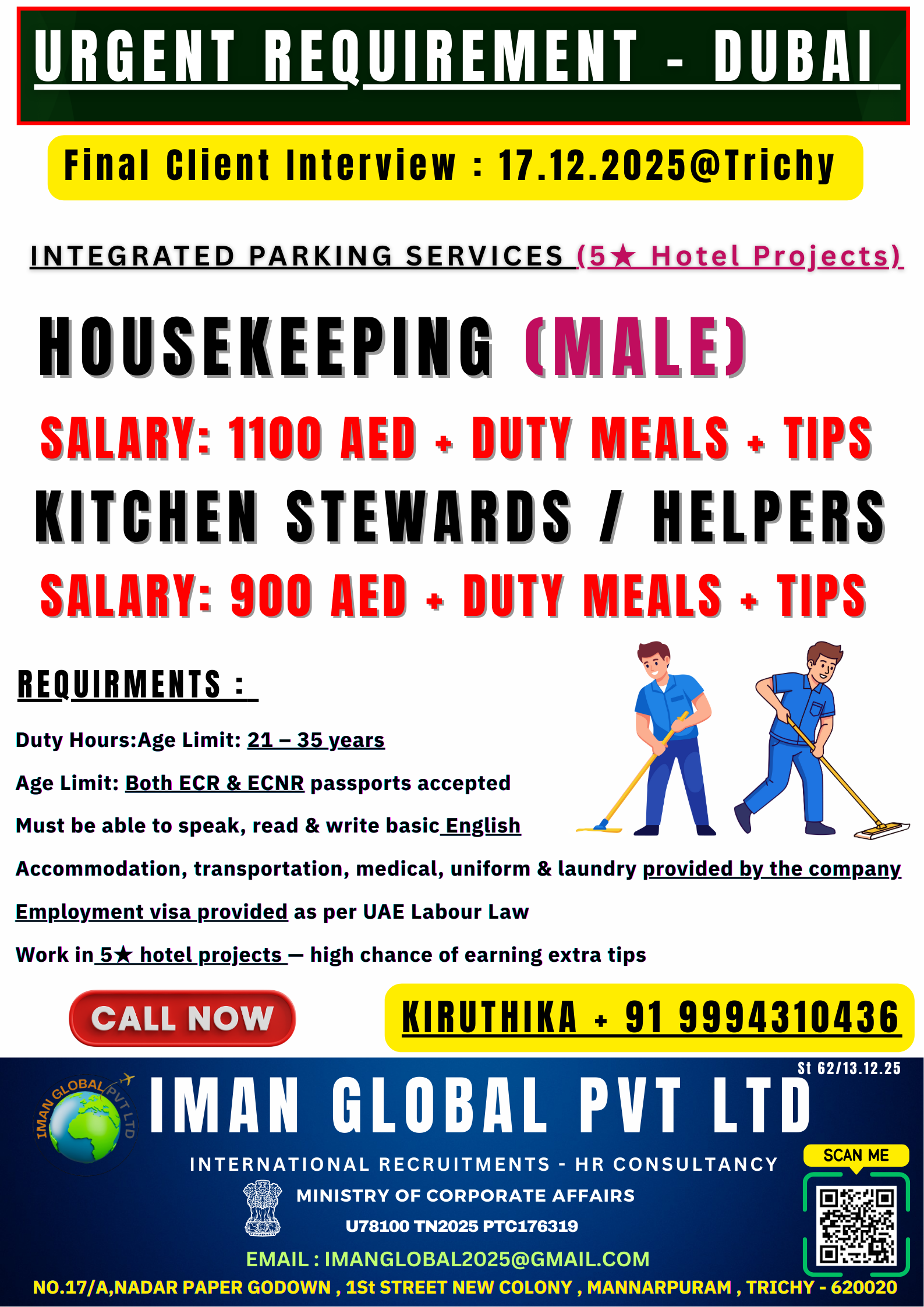 URGENT REQUIREMENT - DUBAI

Final Client Interview : 17.12.2025@Trichy

INTEGRATED PARKING SERVICES (5★ Hotel Projects)

HOUSEKEEPING (MALE)

SALARY: 1100 AED + DUTY MEALS + TIPS

KITCHEN STEWARDS / HELPERS

SALARY: 900 AED + DUTY MEALS + TIPS

REQUIRMENTS :

Duty Hours:Age Limit: 21 – 35 years

Age Limit: Both ECR & ECNR passports accepted

Must be able to speak, read & write basic English

Accommodation, transportation, medical, uniform & laundry provided by the company

Employment visa provided as per UAE Labour Law

Work in 5★ hotel projects — high chance of earning extra tips

CALL NOW

KIRUTHIKA + 91 9994310436

St 62/13.12.25

IMAN GLOBAL PVT LTD

IMAN GLOBAL PVT LTD

INTERNATIONAL RECRUITMENTS - HR CONSULTANCY

MINISTRY OF CORPORATE AFFAIRS

U78100 TN2025 PTC176319

SCAN ME

EMAIL : IMANGLOBAL2025@GMAIL.COM

NO.17/A,NADAR PAPER GODOWN , 1St STREET NEW COLONY , MANNARPURAM , TRICHY - 620020